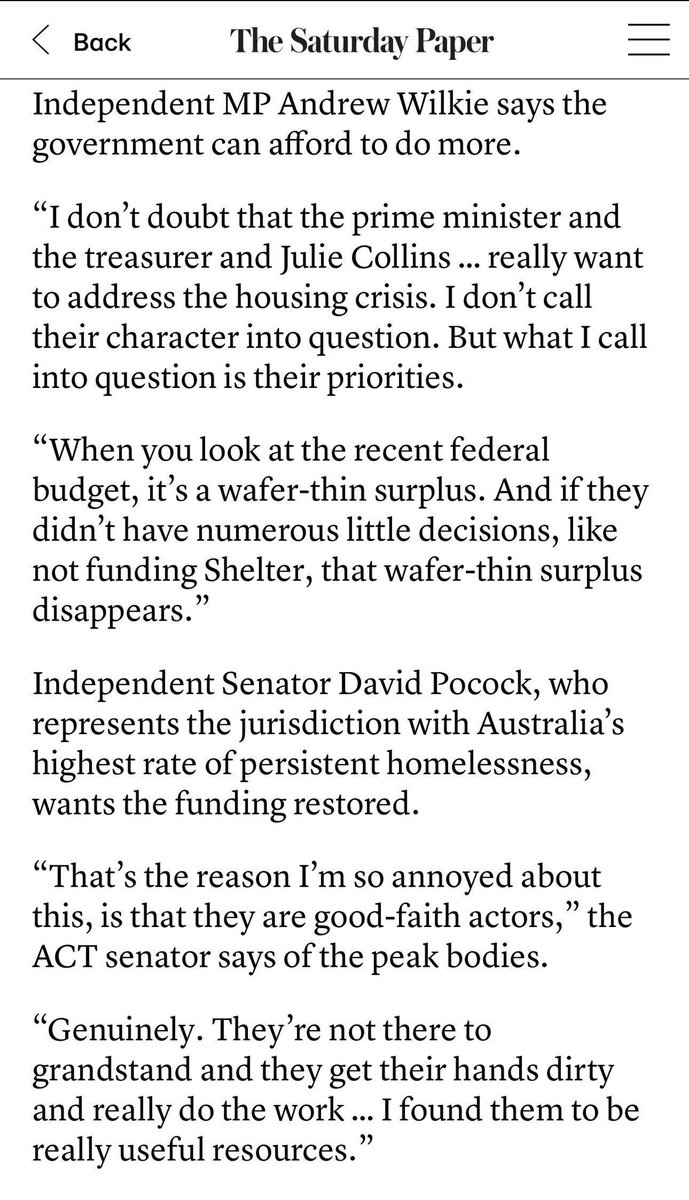 Back

The Saturday Paper

Independent MP Andrew Wilkie says the government can afford to do more.

“I don’t doubt that the prime minister and the treasurer and Julie Collins ... really want to address the housing crisis. I don’t call their character into question. But what I call into question is their priorities.

“When you look at the recent federal budget, it’s a wafer-thin surplus. And if they didn’t have numerous little decisions, like not funding Shelter, that wafer-thin surplus disappears.”

Independent Senator David Pocock, who represents the jurisdiction with Australia’s highest rate of persistent homelessness, wants the funding restored.

“That’s the reason I’m so annoyed about this, is that they are good-faith actors,” the ACT senator says of the peak bodies.

“Genuinely. They’re not there to grandstand and they get their hands dirty and really do the work ... I found them to be really useful resources.”